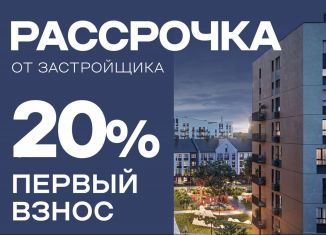 РАССРОЧКА
ОТ ЗАСТРОЙЩИКА

20%
ПЕРВЫЙ ВЗНОС